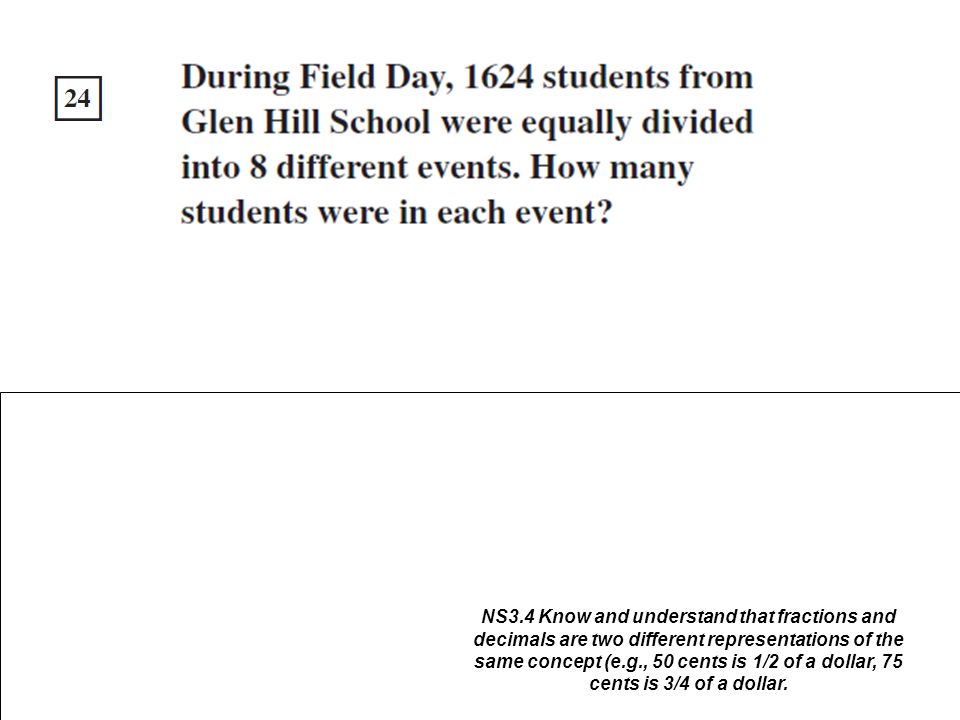 24

During Field Day, 1624 students from Glen Hill School were equally divided into 8 different events. How many students were in each event?

NS3.4 Know and understand that fractions and decimals are two different representations of the same concept (e.g., 50 cents is 1/2 of a dollar, 75 cents is 3/4 of a dollar.